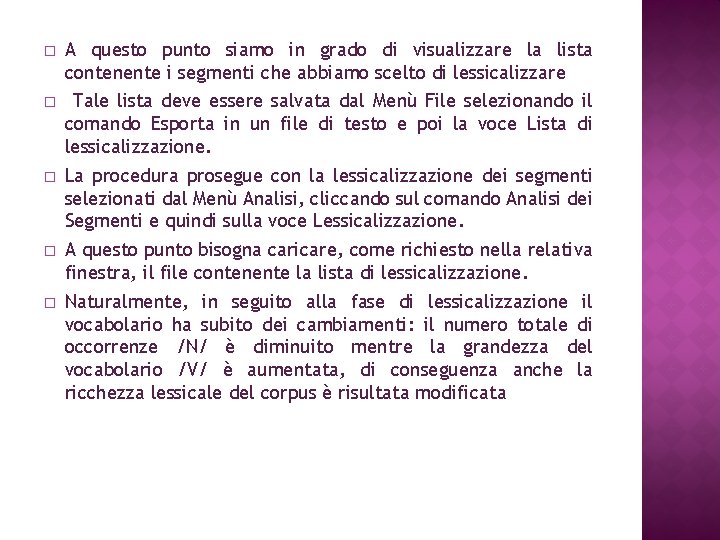 □ A questo punto siamo in grado di visualizzare la lista contenente i segmenti che abbiamo scelto di lessicalizzare

□ Tale lista deve essere salvata dal Menù File selezionando il comando Esporta in un file di testo e poi la voce Lista di lessicalizzazione.

□ La procedura prosegue con la lessicalizzazione dei segmenti selezionati dal Menù Analisi, cliccando sul comando Analisi dei Segmenti e quindi sulla voce Lessicalizzazione.

□ A questo punto bisogna caricare, come richiesto nella relativa finestra, il file contenente la lista di lessicalizzazione.

□ Naturalmente, in seguito alla fase di lessicalizzazione il vocabolario ha subito dei cambiamenti: il numero totale di occorrenze /N/ è diminuito mentre la grandezza del vocabolario /V/ è aumentata, di conseguenza anche la ricchezza lessicale del corpus è risultata modificata